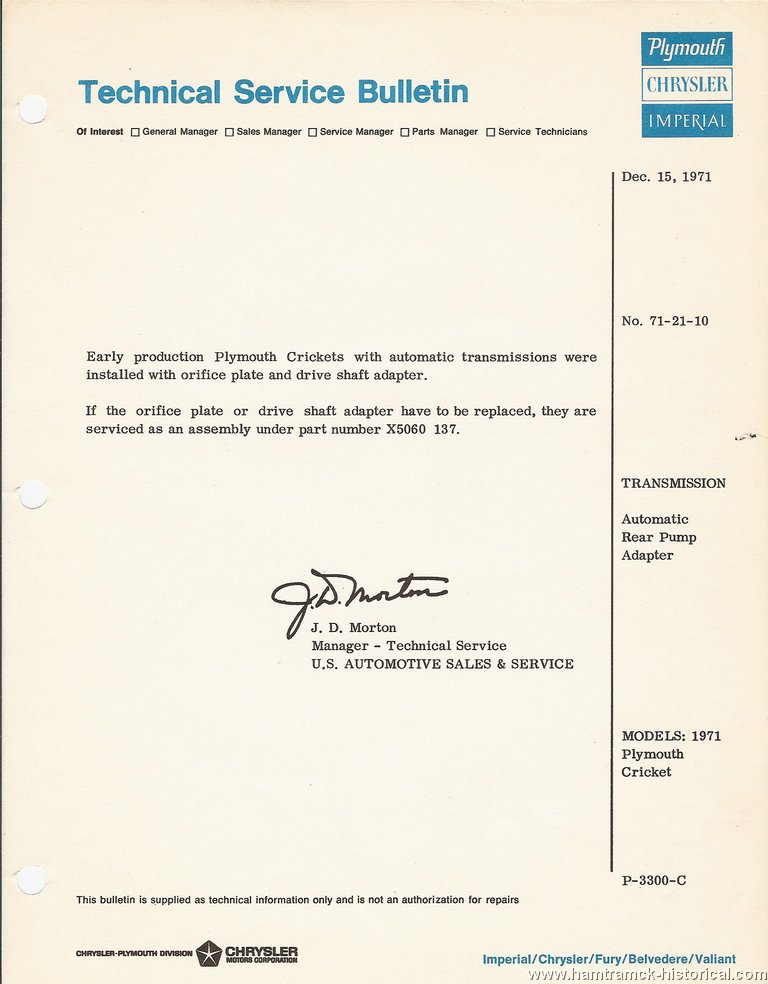 Technical Service Bulletin

Plymouth
CHRYSLER
IMPERIAL

Of Interest ☐ General Manager ☐ Sales Manager ☐ Service Manager ☐ Parts Manager ☐ Service Technicians

Dec. 15, 1971

No. 71-21-10

Early production Plymouth Crickets with automatic transmissions were installed with orifice plate and drive shaft adapter.

If the orifice plate or drive shaft adapter have to be replaced, they are serviced as an assembly under part number X5060 137.

TRANSMISSION

Automatic
Rear Pump
Adapter

J. D. Morton

J. D. Morton
Manager - Technical Service
U.S. AUTOMOTIVE SALES & SERVICE

MODELS: 1971
Plymouth
Cricket

P-3300-C

This bulletin is supplied as technical information only and is not an authorization for repairs

CHRYSLER-PLYMOUTH DIVISION CHRYSLER MOTORS CORPORATION

Imperial/Chrysler/Fury/Belvedere/Valiant

www.hamtramck-historical.com